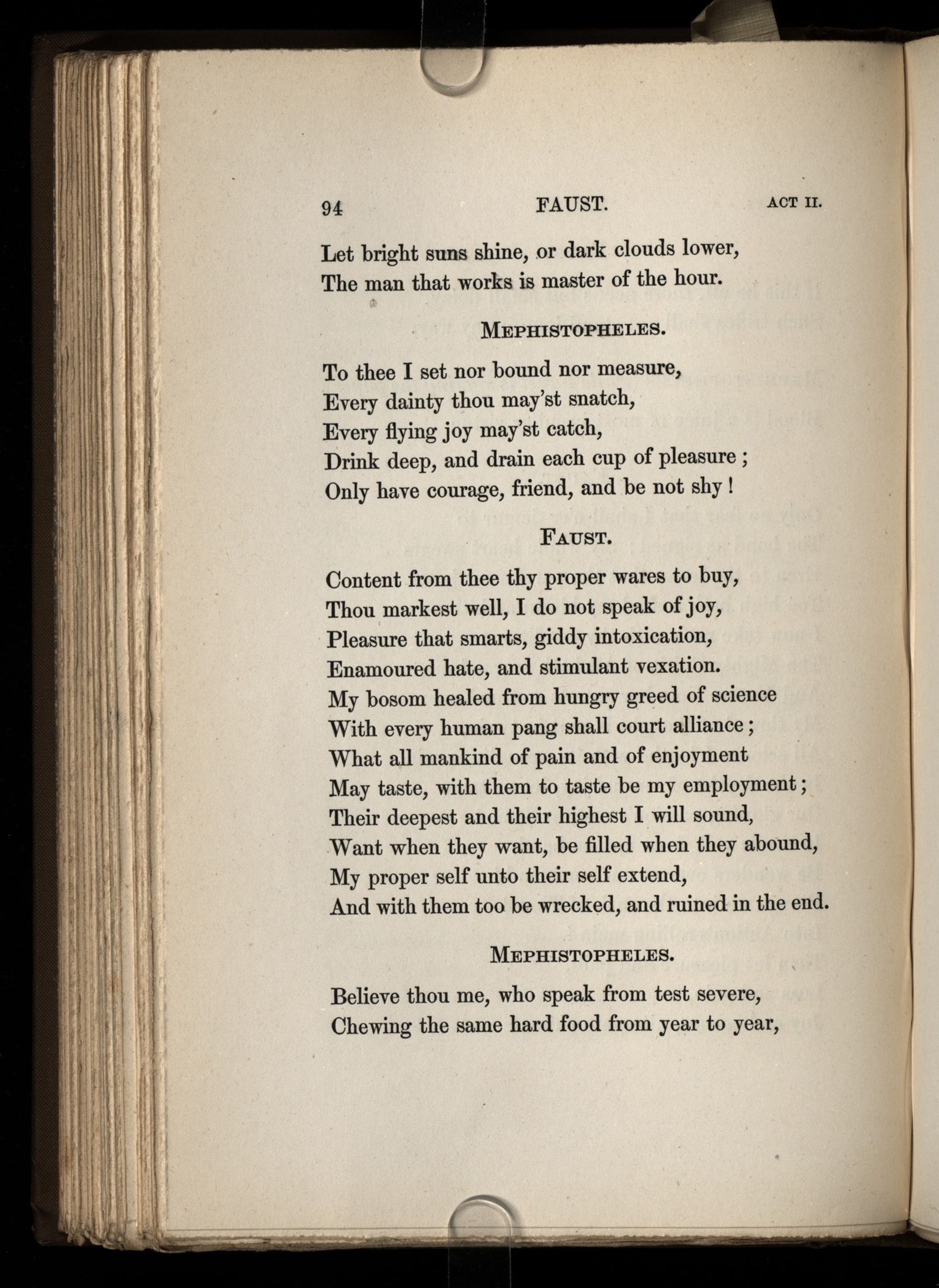 94 FAUST. ACT II.

Let bright suns shine, or dark clouds lower,
The man that works is master of the hour.

MEPHISTOPHELES.

To thee I set nor bound nor measure,
Every dainty thou may'st snatch,
Every flying joy may'st catch,
Drink deep, and drain each cup of pleasure ;
Only have courage, friend, and be not shy !

FAUST.

Content from thee thy proper wares to buy,
Thou markest well, I do not speak of joy,
Pleasure that smarts, giddy intoxication,
Enamoured hate, and stimulant vexation.
My bosom healed from hungry greed of science
With every human pang shall court alliance ;
What all mankind of pain and of enjoyment
May taste, with them to taste be my employment ;
Their deepest and their highest I will sound,
Want when they want, be filled when they abound,
My proper self unto their self extend,
And with them too be wrecked, and ruined in the end.

MEPHISTOPHELES.

Believe thou me, who speak from test severe,
Chewing the same hard food from year to year,